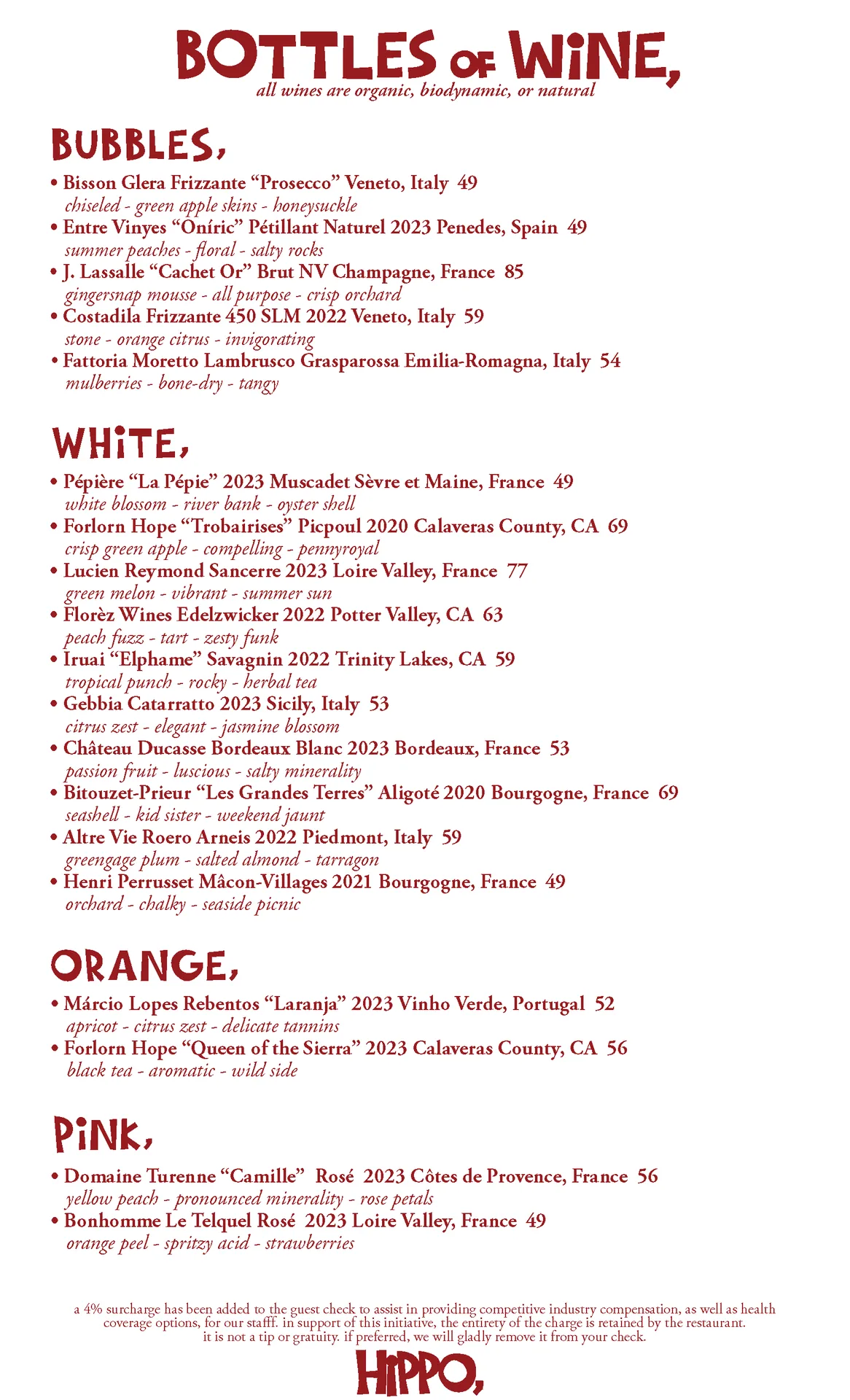 BOTTLES OF WINE,
all wines are organic, biodynamic, or natural

BUBBLES,

• Bisson Glera Frizzante “Prosecco” Veneto, Italy 49
chiseled - green apple skins - honeysuckle
• Entre Vinyes “Oníric” Pétillant Naturel 2023 Penedes, Spain 49
summer peaches - floral - salty rocks
• J. Lassalle “Cachet Or” Brut NV Champagne, France 85
gingersnap mousse - all purpose - crisp orchard
• Costadila Frizzante 450 SLM 2022 Veneto, Italy 59
stone - orange citrus - invigorating
• Fattoria Moretto Lambrusco Grasparossa Emilia-Romagna, Italy 54
mulberries - bone-dry - tangy

WHITE,

• Pépière “La Pépie” 2023 Muscadet Sèvre et Maine, France 49
white blossom - river bank - oyster shell
• Forlorn Hope “Trobairises” Picpoul 2020 Calaveras County, CA 69
crisp green apple - compelling - pennyroyal
• Lucien Reymond Sancerre 2023 Loire Valley, France 77
green melon - vibrant - summer sun
• Florèz Wines Edelzwicker 2022 Potter Valley, CA 63
peach fuzz - tart - zesty funk
• Iruai “Elphame” Savagnin 2022 Trinity Lakes, CA 59
tropical punch - rocky - herbal tea
• Gebbia Catarratto 2023 Sicily, Italy 53
citrus zest - elegant - jasmine blossom
• Château Ducasse Bordeaux Blanc 2023 Bordeaux, France 53
passion fruit - luscious - salty minerality
• Bitouzet-Prieur “Les Grandes Terres” Aligoté 2020 Bourgogne, France 69
seashell - kid sister - weekend jaunt
• Altre Vie Roero Arneis 2022 Piedmont, Italy 59
greengage plum - salted almond - tarragon
• Henri Perrusset Mâcon-Villages 2021 Bourgogne, France 49
orchard - chalky - seaside picnic

ORANGE,

• Márcio Lopes Rebentos “Laranja” 2023 Vinho Verde, Portugal 52
apricot - citrus zest - delicate tannins
• Forlorn Hope “Queen of the Sierra” 2023 Calaveras County, CA 56
black tea - aromatic - wild side

PINK,

• Domaine Turenne “Camille” Rosé 2023 Côtes de Provence, France 56
yellow peach - pronounced minerality - rose petals
• Bonhomme Le Telquel Rosé 2023 Loire Valley, France 49
orange peel - spritzy acid - strawberries

a 4% surcharge has been added to the guest check to assist in providing competitive industry compensation, as well as health coverage options, for our stafff. in support of this initiative, the entirety of the charge is retained by the restaurant. it is not a tip or gratuity. if preferred, we will gladly remove it from your check.

HIPPO,